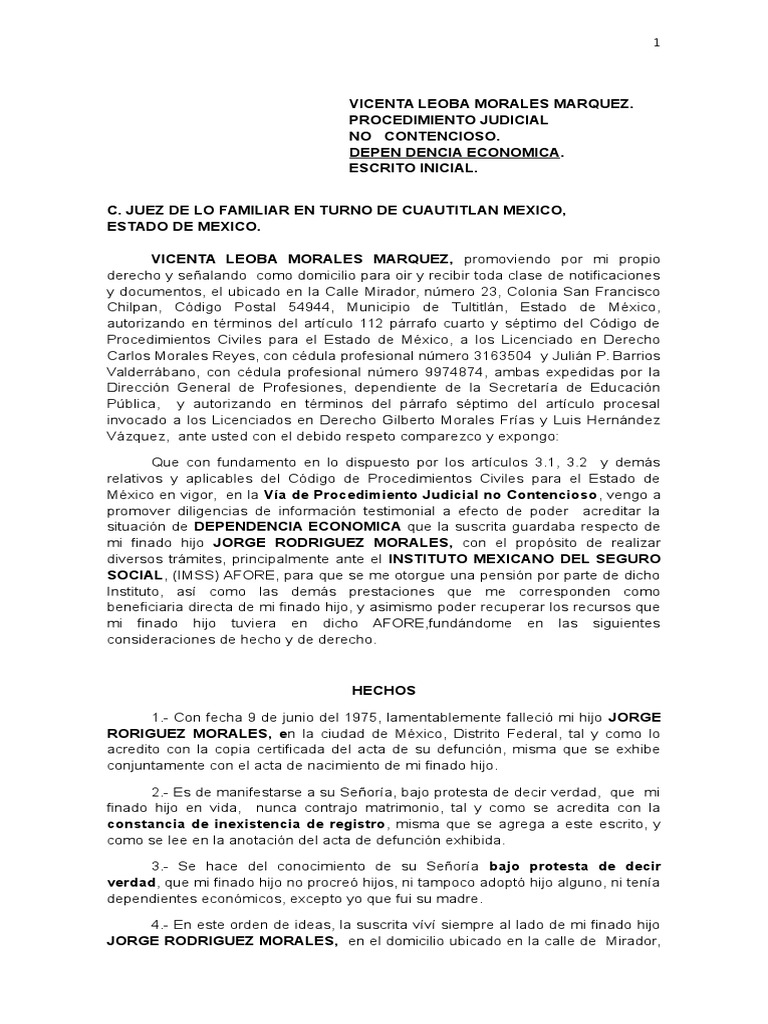 1

VICENTA LEOBA MORALES MARQUEZ.
PROCEDIMIENTO JUDICIAL
NO CONTENCIOSO.
DEPEN DENCIA ECONOMICA.
ESCRITO INICIAL.

C. JUEZ DE LO FAMILIAR EN TURNO DE CUAUTITLAN MEXICO, ESTADO DE MEXICO.

VICENTA LEOBA MORALES MARQUEZ, promoviendo por mi propio derecho y señalando como domicilio para oir y recibir toda clase de notificaciones y documentos, el ubicado en la Calle Mirador, número 23, Colonia San Francisco Chilpan, Código Postal 54944, Municipio de Tultitlán, Estado de México, autorizando en términos del artículo 112 párrafo cuarto y séptimo del Código de Procedimientos Civiles para el Estado de México, a los Licenciado en Derecho Carlos Morales Reyes, con cédula profesional número 3163504 y Julián P. Barrios Valderrábano, con cédula profesional número 9974874, ambas expedidas por la Dirección General de Profesiones, dependiente de la Secretaría de Educación Pública, y autorizando en términos del párrafo séptimo del artículo procesal invocado a los Licenciados en Derecho Gilberto Morales Frías y Luis Hernández Vázquez, ante usted con el debido respeto comparezco y expongo:

Que con fundamento en lo dispuesto por los artículos 3.1, 3.2 y demás relativos y aplicables del Código de Procedimientos Civiles para el Estado de México en vigor, en la Vía de Procedimiento Judicial no Contencioso, vengo a promover diligencias de información testimonial a efecto de poder acreditar la situación de DEPENDENCIA ECONOMICA que la suscrita guardaba respecto de mi finado hijo JORGE RODRIGUEZ MORALES, con el propósito de realizar diversos trámites, principalmente ante el INSTITUTO MEXICANO DEL SEGURO SOCIAL, (IMSS) AFORE, para que se me otorgue una pensión por parte de dicho Instituto, así como las demás prestaciones que me corresponden como beneficiaria directa de mi finado hijo, y asimismo poder recuperar los recursos que mi finado hijo tuviera en dicho AFORE,fundándome en las siguientes consideraciones de hecho y de derecho.

HECHOS

1.- Con fecha 9 de junio del 1975, lamentablemente falleció mi hijo JORGE RORIGUEZ MORALES, en la ciudad de México, Distrito Federal, tal y como lo acredito con la copia certificada del acta de su defunción, misma que se exhibe conjuntamente con el acta de nacimiento de mi finado hijo.

2.- Es de manifestarse a su Señoría, bajo protesta de decir verdad, que mi finado hijo en vida, nunca contrajo matrimonio, tal y como se acredita con la constancia de inexistencia de registro, misma que se agrega a este escrito, y como se lee en la anotación del acta de defunción exhibida.

3.- Se hace del conocimiento de su Señoría bajo protesta de decir verdad, que mi finado hijo no procreó hijos, ni tampoco adoptó hijo alguno, ni tenía dependientes económicos, excepto yo que fui su madre.

4.- En este orden de ideas, la suscrita viví siempre al lado de mi finado hijo JORGE RODRIGUEZ MORALES, en el domicilio ubicado en la calle de Mirador,